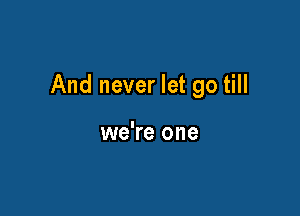 And never let go till

we're one